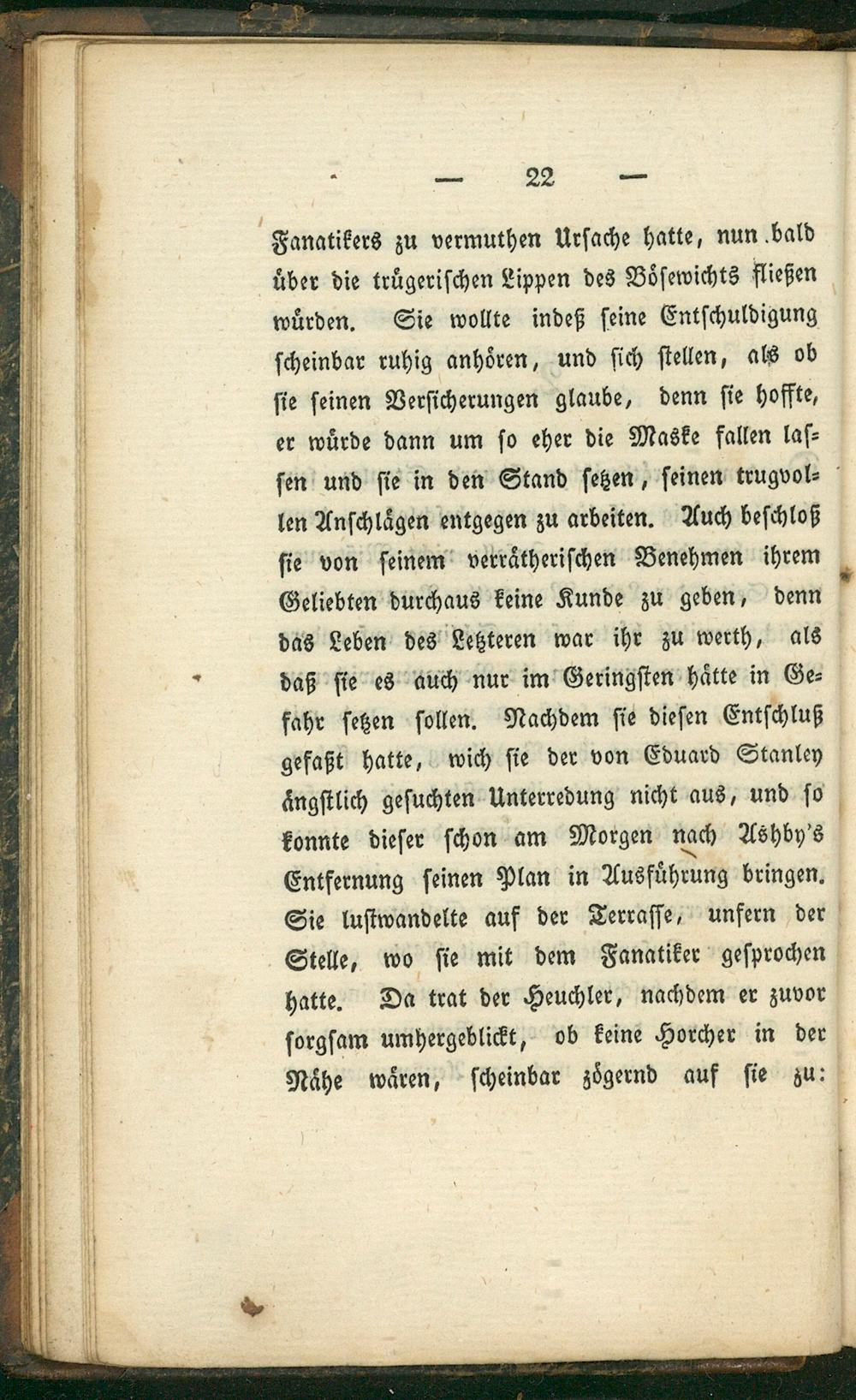 — 22 —

Fanatikers zu vermuthen Ursache hatte, nun bald über die trügerischen Lippen des Bösewichts fließen würden. Sie wollte indeß seine Entschuldigung scheinbar ruhig anhören, und sich stellen, als ob sie seinen Versicherungen glaube, denn sie hoffte, er würde dann um so eher die Maske fallen lassen und sie in den Stand setzen, seinen trugvollen Anschlägen entgegen zu arbeiten. Auch beschloß sie von seinem verrätherischen Benehmen ihrem Geliebten durchaus keine Kunde zu geben, denn das Leben des Letzteren war ihr zu werth, als daß sie es auch nur im Geringsten hätte in Gefahr setzen sollen. Nachdem sie diesen Entschluß gefaßt hatte, wich sie der von Eduard Stanley ängstlich gesuchten Unterredung nicht aus, und so konnte dieser schon am Morgen nach Ashby's Entfernung seinen Plan in Ausführung bringen. Sie lustwandelte auf der Terrasse, unfern der Stelle, wo sie mit dem Fanatiker gesprochen hatte. Da trat der Heuchler, nachdem er zuvor sorgsam umhergeblickt, ob keine Horcher in der Nähe wären, scheinbar zögernd auf sie zu: